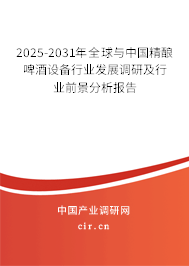 2025-2031年全球与中国精酿啤酒设备行业发展调研及行业前景分析报告

中国产业调研网

cir.cn